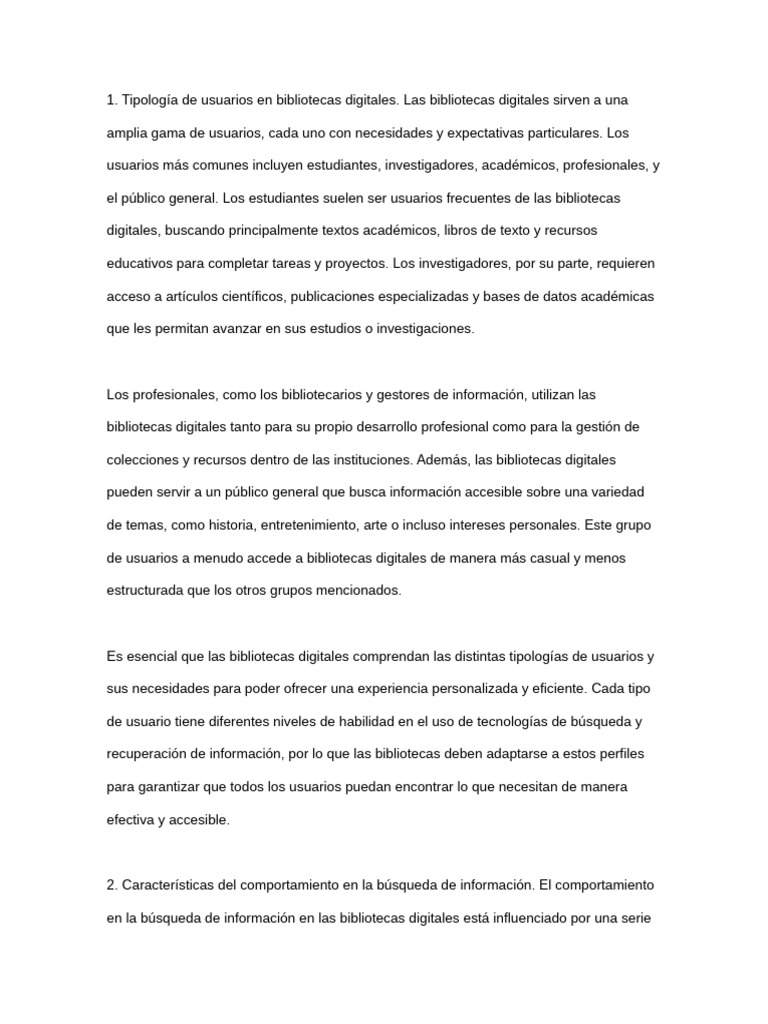 1. Tipología de usuarios en bibliotecas digitales. Las bibliotecas digitales sirven a una amplia gama de usuarios, cada uno con necesidades y expectativas particulares. Los usuarios más comunes incluyen estudiantes, investigadores, académicos, profesionales, y el público general. Los estudiantes suelen ser usuarios frecuentes de las bibliotecas digitales, buscando principalmente textos académicos, libros de texto y recursos educativos para completar tareas y proyectos. Los investigadores, por su parte, requieren acceso a artículos científicos, publicaciones especializadas y bases de datos académicas que les permitan avanzar en sus estudios o investigaciones.

Los profesionales, como los bibliotecarios y gestores de información, utilizan las bibliotecas digitales tanto para su propio desarrollo profesional como para la gestión de colecciones y recursos dentro de las instituciones. Además, las bibliotecas digitales pueden servir a un público general que busca información accesible sobre una variedad de temas, como historia, entretenimiento, arte o incluso intereses personales. Este grupo de usuarios a menudo accede a bibliotecas digitales de manera más casual y menos estructurada que los otros grupos mencionados.

Es esencial que las bibliotecas digitales comprendan las distintas tipologías de usuarios y sus necesidades para poder ofrecer una experiencia personalizada y eficiente. Cada tipo de usuario tiene diferentes niveles de habilidad en el uso de tecnologías de búsqueda y recuperación de información, por lo que las bibliotecas deben adaptarse a estos perfiles para garantizar que todos los usuarios puedan encontrar lo que necesitan de manera efectiva y accesible.

2. Características del comportamiento en la búsqueda de información. El comportamiento en la búsqueda de información en las bibliotecas digitales está influenciado por una serie